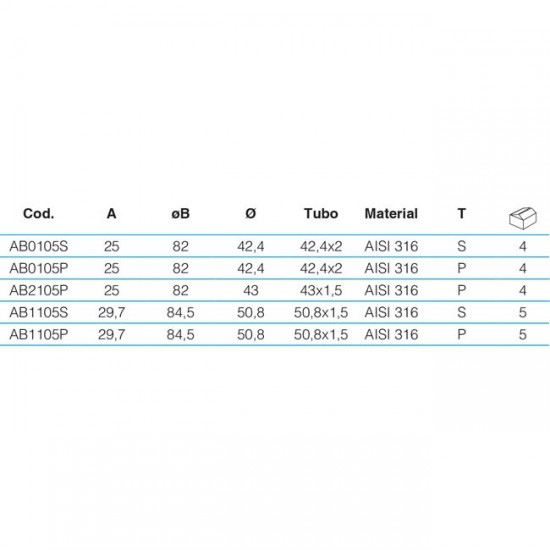 | Cod. | A | øB | Ø | Tubo | Material | T | |
|---|---|---|---|---|---|---|---|
| AB0105S | 25 | 82 | 42,4 | 42,4x2 | AISI 316 | S | 4 |
| AB0105P | 25 | 82 | 42,4 | 42,4x2 | AISI 316 | P | 4 |
| AB2105P | 25 | 82 | 43 | 43x1,5 | AISI 316 | P | 4 |
| AB1105S | 29,7 | 84,5 | 50,8 | 50,8x1,5 | AISI 316 | S | 5 |
| AB1105P | 29,7 | 84,5 | 50,8 | 50,8x1,5 | AISI 316 | P | 5 |